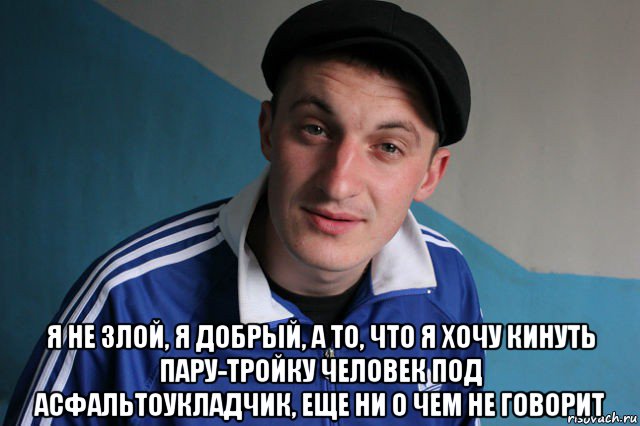 Я НЕ ЗЛОЙ, Я ДОБРЫЙ, А ТО, ЧТО Я ХОЧУ КИНУТЬ ПАРУ-ТРОЙКУ ЧЕЛОВЕК ПОД АСФАЛЬТОУКЛАДЧИК, ЕЩЕ НИ О ЧЕМ НЕ ГОВОРИТ

risovach.ru